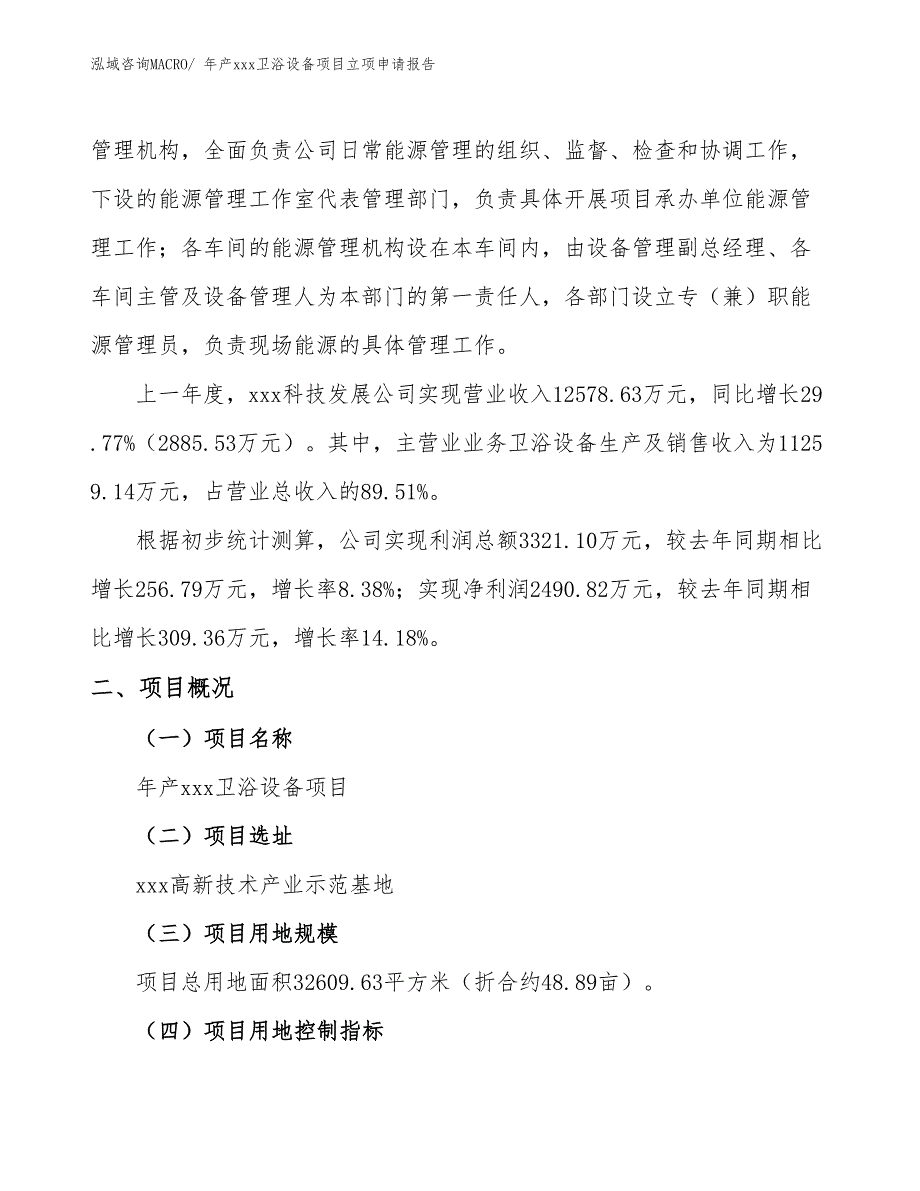 泓域咨询MACRO/ 年产xxx卫浴设备项目立项申请报告

管理机构，全面负责公司日常能源管理的组织、监督、检查和协调工作，下设的能源管理工作室代表管理部门，负责具体开展项目承办单位能源管理工作；各车间的能源管理机构设在本车间内，由设备管理副总经理、各车间主管及设备管理人为本部门的第一责任人，各部门设立专（兼）职能源管理员，负责现场能源的具体管理工作。

上一年度，xxx科技发展公司实现营业收入12578.63万元，同比增长29.77%（2885.53万元）。其中，主营业业务卫浴设备生产及销售收入为11259.14万元，占营业总收入的89.51%。

根据初步统计测算，公司实现利润总额3321.10万元，较去年同期相比增长256.79万元，增长率8.38%；实现净利润2490.82万元，较去年同期相比增长309.36万元，增长率14.18%。

二、项目概况

（一）项目名称

年产xxx卫浴设备项目

（二）项目选址

xxx高新技术产业示范基地

（三）项目用地规模

项目总用地面积32609.63平方米（折合约48.89亩）。

（四）项目用地控制指标